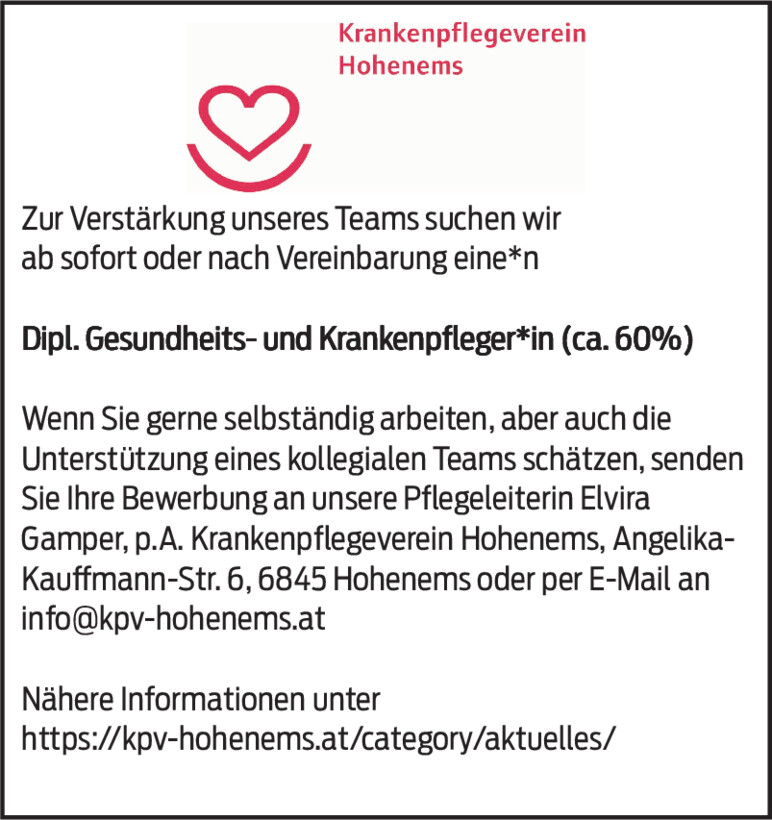 Krankenpflegeverein
Hohenems

Zur Verstärkung unseres Teams suchen wir ab sofort oder nach Vereinbarung eine*n

Dipl. Gesundheits- und Krankenpfleger*in (ca. 60%)

Wenn Sie gerne selbständig arbeiten, aber auch die Unterstützung eines kollegialen Teams schätzen, senden Sie Ihre Bewerbung an unsere Pflegeleiterin Elvira Gamper, p.A. Krankenpflegeverein Hohenems, Angelika-Kauffmann-Str. 6, 6845 Hohenems oder per E-Mail an info@kpv-hohenems.at

Nähere Informationen unter
https://kpv-hohenems.at/category/aktuelles/